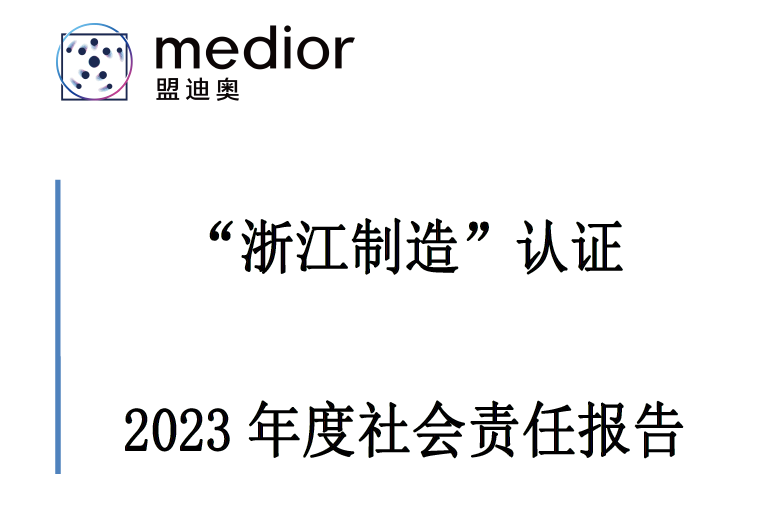 medior
盟迪奥

“浙江制造”认证

2023 年度社会责任报告